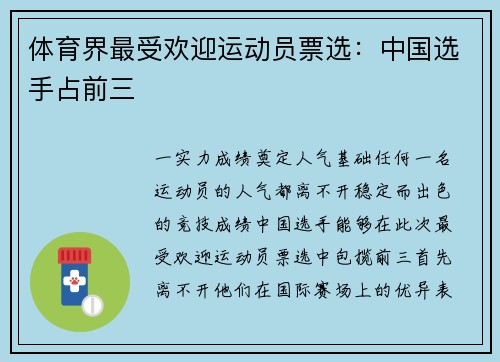 体育界最受欢迎运动员票选：中国选手占前三

一实力成绩奠定人气基础任何一名运动员的人气都离不开稳定而出色的竞技成绩中国选手能够在此次最受欢迎运动员票选中包揽前三首先离不开他们在国际赛场上的优异表